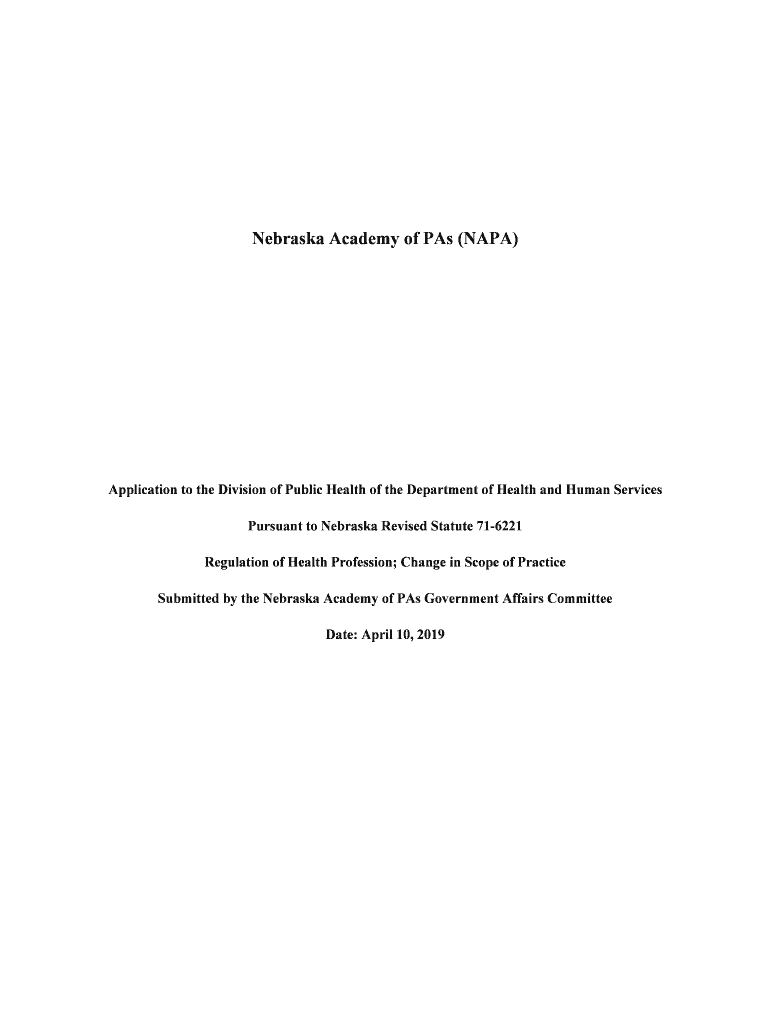 Nebraska Academy of PAs (NAPA)

Application to the Division of Public Health of the Department of Health and Human Services

Pursuant to Nebraska Revised Statute 71-6221

Regulation of Health Profession; Change in Scope of Practice

Submitted by the Nebraska Academy of PAs Government Affairs Committee

Date: April 10, 2019